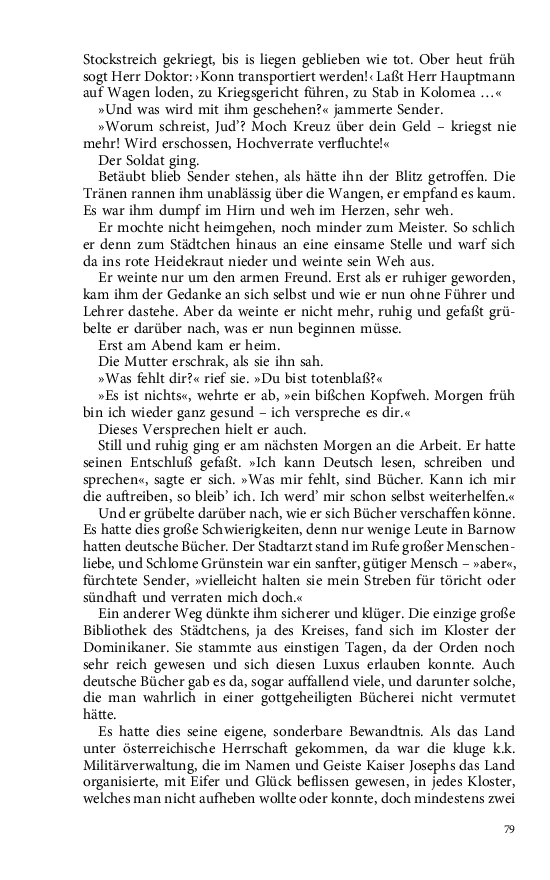 Stockstreich gekriegt, bis is liegen geblieben wie tot. Ober heut früh sogt Herr Doktor: ›Konn transportiert werden!‹ Laßt Herr Hauptmann auf Wagen loden, zu Kriegsgericht führen, zu Stab in Kolomea …«

»Und was wird mit ihm geschehen?« jammerte Sender.

»Worum schreist, Jud'? Moch Kreuz über dein Geld – kriegst nie mehr! Wird erschossen, Hochverrate verfluchte!«

Der Soldat ging.

Betäubt blieb Sender stehen, als hätte ihn der Blitz getroffen. Die Tränen rannen ihm unablässig über die Wangen, er empfand es kaum. Es war ihm dumpf im Hirn und weh im Herzen, sehr weh.

Er mochte nicht heimgehen, noch minder zum Meister. So schlich er denn zum Städtchen hinaus an eine einsame Stelle und warf sich da ins rote Heidekraut nieder und weinte sein Weh aus.

Er weinte nur um den armen Freund. Erst als er ruhiger geworden, kam ihm der Gedanke an sich selbst und wie er nun ohne Führer und Lehrer dastehe. Aber da weinte er nicht mehr, ruhig und gefaßt grübelte er darüber nach, was er nun beginnen müsse.

Erst am Abend kam er heim.

Die Mutter erschrak, als sie ihn sah.

»Was fehlt dir?« rief sie. »Du bist totenblaß?«

»Es ist nichts«, wehrte er ab, »ein bißchen Kopfweh. Morgen früh bin ich wieder ganz gesund – ich verspreche es dir.«

Dieses Versprechen hielt er auch.

Still und ruhig ging er am nächsten Morgen an die Arbeit. Er hatte seinen Entschluß gefaßt. »Ich kann Deutsch lesen, schreiben und sprechen«, sagte er sich. »Was mir fehlt, sind Bücher. Kann ich mir die auftreiben, so bleib' ich. Ich werd' mir schon selbst weiterhelfen.«

Und er grübelte darüber nach, wie er sich Bücher verschaffen könne. Es hatte dies große Schwierigkeiten, denn nur wenige Leute in Barnow hatten deutsche Bücher. Der Stadtarzt stand im Rufe großer Menschenliebe, und Schlome Grünstein war ein sanfter, gütiger Mensch – »aber«, fürchtete Sender, »vielleicht halten sie mein Streben für töricht oder sündhaft und verraten mich doch.«

Ein anderer Weg dünkte ihm sicherer und klüger. Die einzige große Bibliothek des Städtchens, ja des Kreises, fand sich im Kloster der Dominikaner. Sie stammte aus einstigen Tagen, da der Orden noch sehr reich gewesen und sich diesen Luxus erlauben konnte. Auch deutsche Bücher gab es da, sogar auffallend viele, und darunter solche, die man wahrlich in einer gottgeheiligten Bücherei nicht vermutet hätte.

Es hatte dies seine eigene, sonderbare Bewandtnis. Als das Land unter österreichische Herrschaft gekommen, da war die kluge k.k. Militärverwaltung, die im Namen und Geiste Kaiser Josephs das Land organisierte, mit Eifer und Glück beflissen gewesen, in jedes Kloster, welches man nicht aufheben wollte oder konnte, doch mindestens zwei

79